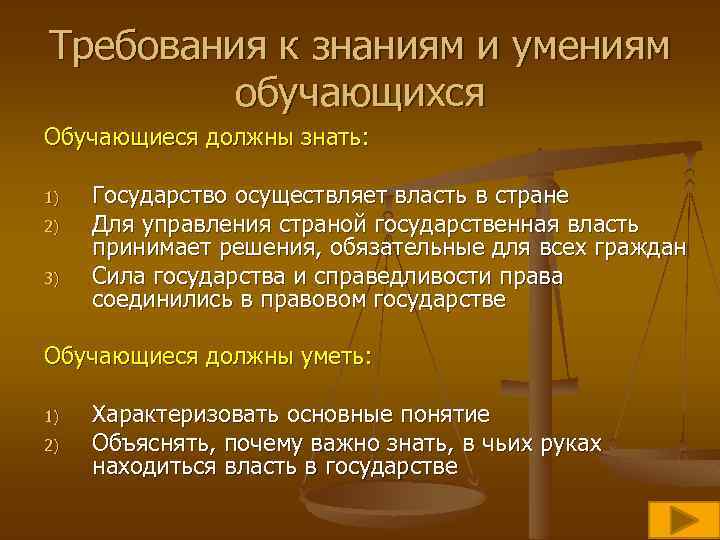 Требования к знаниям и умениям обучающихся

Обучающиеся должны знать:

1) Государство осуществляет власть в стране
2) Для управления страной государственная власть принимает решения, обязательные для всех граждан
3) Сила государства и справедливости права соединились в правовом государстве

Обучающиеся должны уметь:

1) Характеризовать основные понятие
2) Объяснять, почему важно знать, в чьих руках находиться власть в государстве